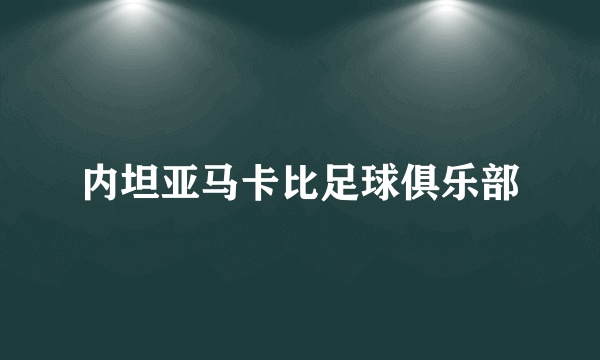 内坦亚马卡比足球俱乐部